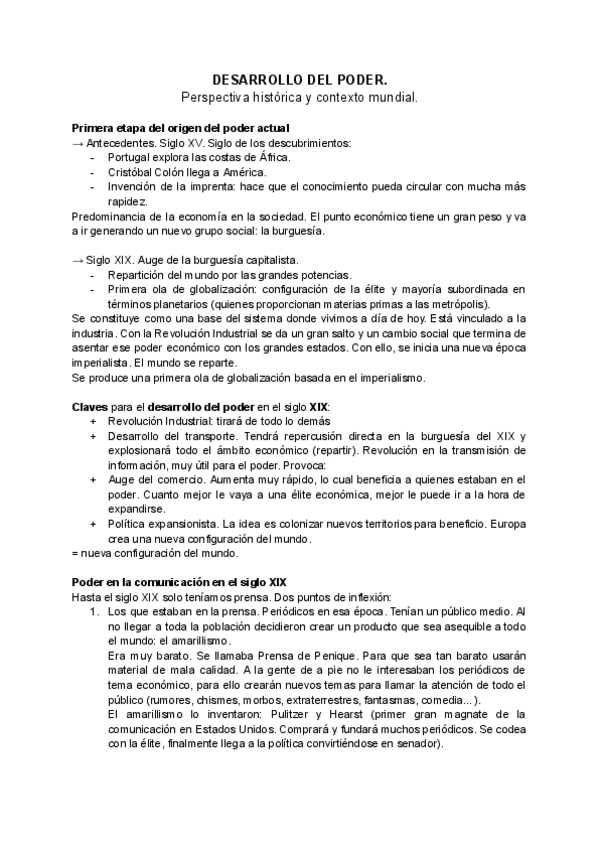 DESARROLLO DEL PODER.
Perspectiva histórica y contexto mundial.

**Primera etapa del origen del poder actual**
→ Antecedentes. Siglo XV. Siglo de los descubrimientos:
- Portugal explora las costas de África.
- Cristóbal Colón llega a América.
- Invención de la imprenta: hace que el conocimiento pueda circular con mucha más rapidez.

Predominancia de la economía en la sociedad. El punto económico tiene un gran peso y va a ir generando un nuevo grupo social: la burguesía.

→ Siglo XIX. Auge de la burguesía capitalista.
- Repartición del mundo por las grandes potencias.
- Primera ola de globalización: configuración de la élite y mayoría subordinada en términos planetarios (quienes proporcionan materias primas a las metrópolis).

Se constituye como una base del sistema donde vivimos a día de hoy. Está vinculado a la industria. Con la Revolución Industrial se da un gran salto y un cambio social que termina de asentar ese poder económico con los grandes estados. Con ello, se inicia una nueva época imperialista. El mundo se reparte.
Se produce una primera ola de globalización basada en el imperialismo.

**Claves** para el **desarrollo del poder** en el siglo **XIX**:
+ Revolución Industrial: tirará de todo lo demás
+ Desarrollo del transporte. Tendrá repercusión directa en la burguesía del XIX y explosionará todo el ámbito económico (repartir). Revolución en la transmisión de información, muy útil para el poder. Provoca:
+ Auge del comercio. Aumenta muy rápido, lo cual beneficia a quienes estaban en el poder. Cuanto mejor le vaya a una élite económica, mejor le puede ir a la hora de expandirse.
+ Política expansionista. La idea es colonizar nuevos territorios para beneficio. Europa crea una nueva configuración del mundo.

= nueva configuración del mundo.

**Poder en la comunicación en el siglo XIX**
Hasta el siglo XIX solo teníamos prensa. Dos puntos de inflexión:
1. Los que estaban en la prensa. Periódicos en esa época. Tenían un público medio. Al no llegar a toda la población decidieron crear un producto que sea asequible a todo el mundo: el amarillismo.
Era muy barato. Se llamaba Prensa de Penique. Para que sea tan barato usarán material de mala calidad. A la gente de a pie no le interesaban los periódicos de tema económico, para ello crearán nuevos temas para llamar la atención de todo el público (rumores, chismes, morbos, extraterrestres, fantasmas, comedia...).
El amarillismo lo inventaron: Pulitzer y Hearst (primer gran magnate de la comunicación en Estados Unidos. Comprará y fundará muchos periódicos. Se codea con la élite, finalmente llega a la política convirtiéndose en senador).